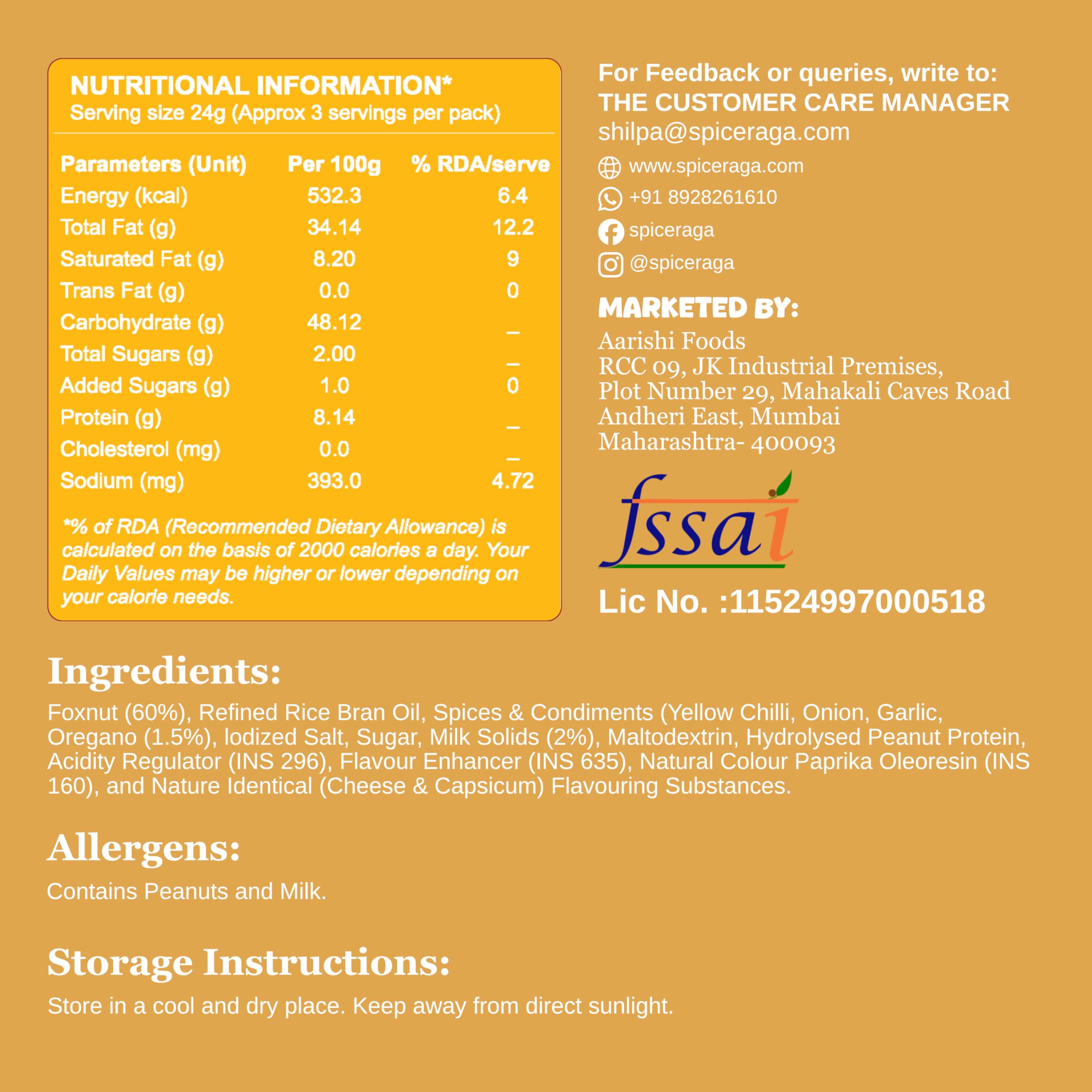 NUTRITIONAL INFORMATION*
Serving size 24g (Approx 3 servings per pack)

| Parameters (Unit) | Per 100g | % RDA/serve |
|---|---|---|
| Energy (kcal) | 532.3 | 6.4 |
| Total Fat (g) | 34.14 | 12.2 |
| Saturated Fat (g) | 8.20 | 9 |
| Trans Fat (g) | 0.0 | 0 |
| Carbohydrate (g) | 48.12 | _ |
| Total Sugars (g) | 2.00 | _ |
| Added Sugars (g) | 1.0 | 0 |
| Protein (g) | 8.14 | _ |
| Cholesterol (mg) | 0.0 | _ |
| Sodium (mg) | 393.0 | 4.72 |

*% of RDA (Recommended Dietary Allowance) is calculated on the basis of 2000 calories a day. Your Daily Values may be higher or lower depending on your calorie needs.

For Feedback or queries, write to:
THE CUSTOMER CARE MANAGER
shilpa@spiceraga.com

www.spiceraga.com
+91 8928261610
spiceraga
@spiceraga

MARKETED BY:
Aarishi Foods
RCC 09, JK Industrial Premises,
Plot Number 29, Mahakali Caves Road
Andheri East, Mumbai
Maharashtra- 400093

fssai

Lic No. :11524997000518

Ingredients:
Foxnut (60%), Refined Rice Bran Oil, Spices & Condiments (Yellow Chilli, Onion, Garlic, Oregano (1.5%), Iodized Salt, Sugar, Milk Solids (2%), Maltodextrin, Hydrolysed Peanut Protein, Acidity Regulator (INS 296), Flavour Enhancer (INS 635), Natural Colour Paprika Oleoresin (INS 160), and Nature Identical (Cheese & Capsicum) Flavouring Substances.

Allergens:
Contains Peanuts and Milk.

Storage Instructions:
Store in a cool and dry place. Keep away from direct sunlight.